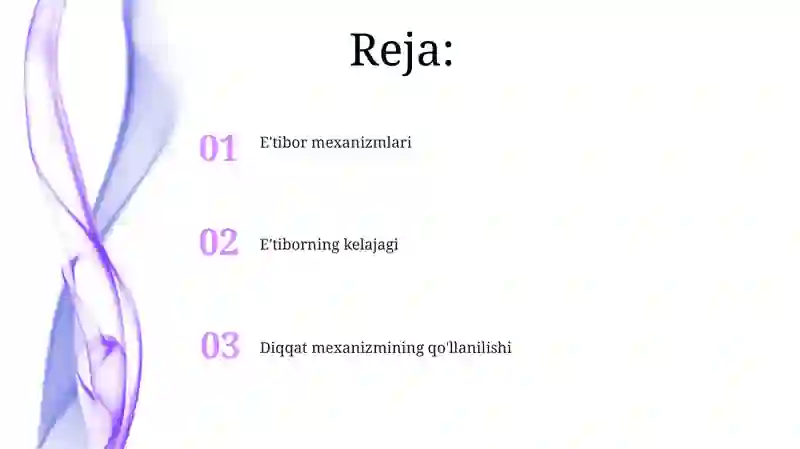 Reja:

01 E'tibor mexanizmlari

02 E'tiborning kelajagi

03 Diqqat mexanizmining qo'llanilishi